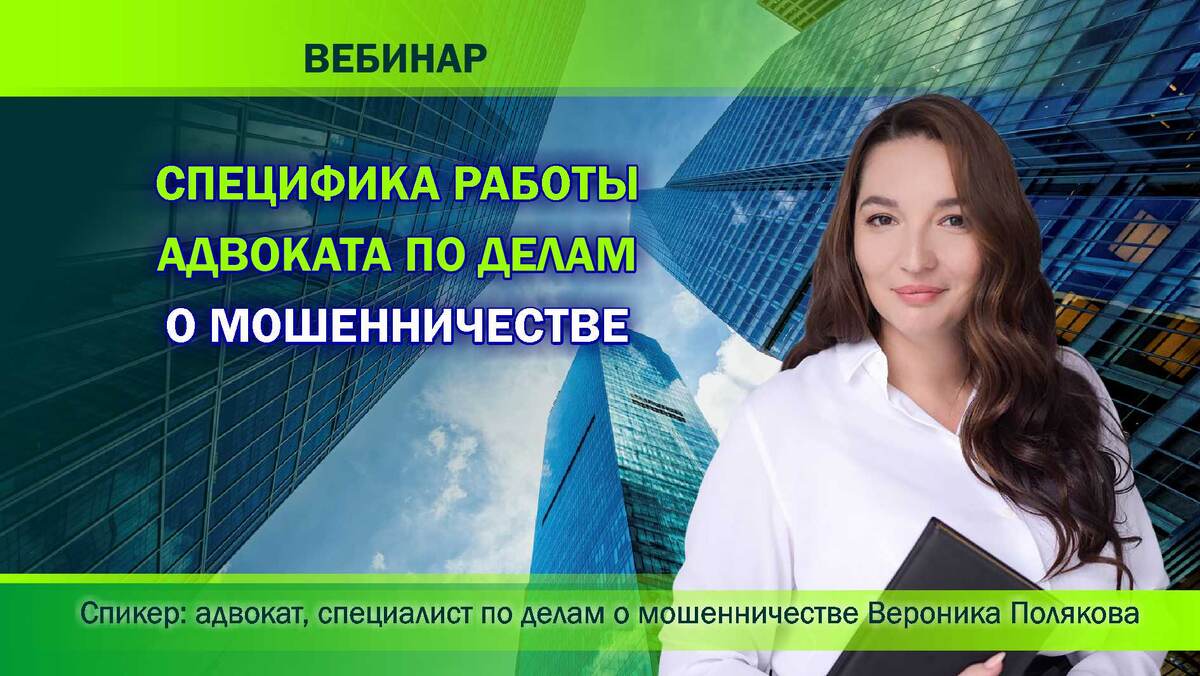 ВЕБИНАР

СПЕЦИФИКА РАБОТЫ АДВОКАТА ПО ДЕЛАМ О МОШЕННИЧЕСТВЕ

Спикер: адвокат, специалист по делам о мошенничестве Вероника Полякова